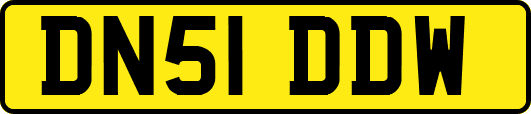 DN51 DDW